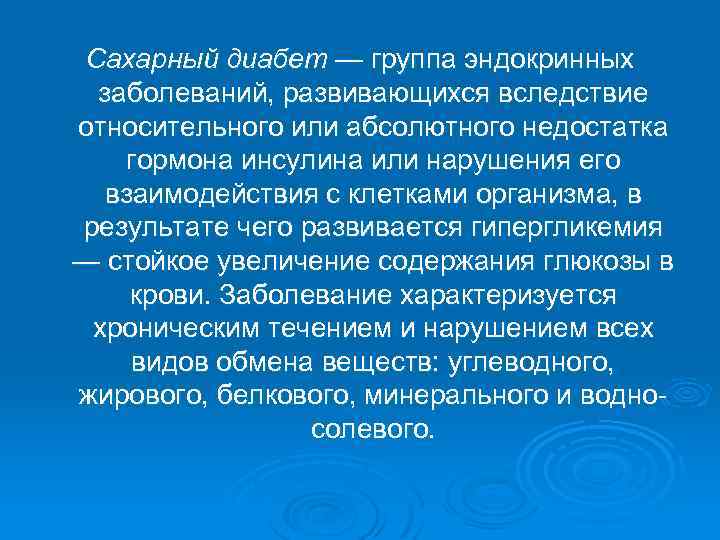 Сахарный диабет — группа эндокринных заболеваний, развивающихся вследствие относительного или абсолютного недостатка гормона инсулина или нарушения его взаимодействия с клетками организма, в результате чего развивается гипергликемия — стойкое увеличение содержания глюкозы в крови. Заболевание характеризуется хроническим течением и нарушением всех видов обмена веществ: углеводного, жирового, белкового, минерального и водно-солевого.